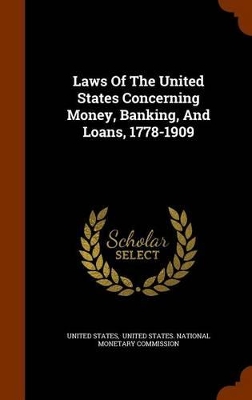 Laws Of The United States Concerning Money, Banking, And Loans, 1778-1909

Scholar SELECT

UNITED STATES, UNITED STATES. NATIONAL MONETARY COMMISSION